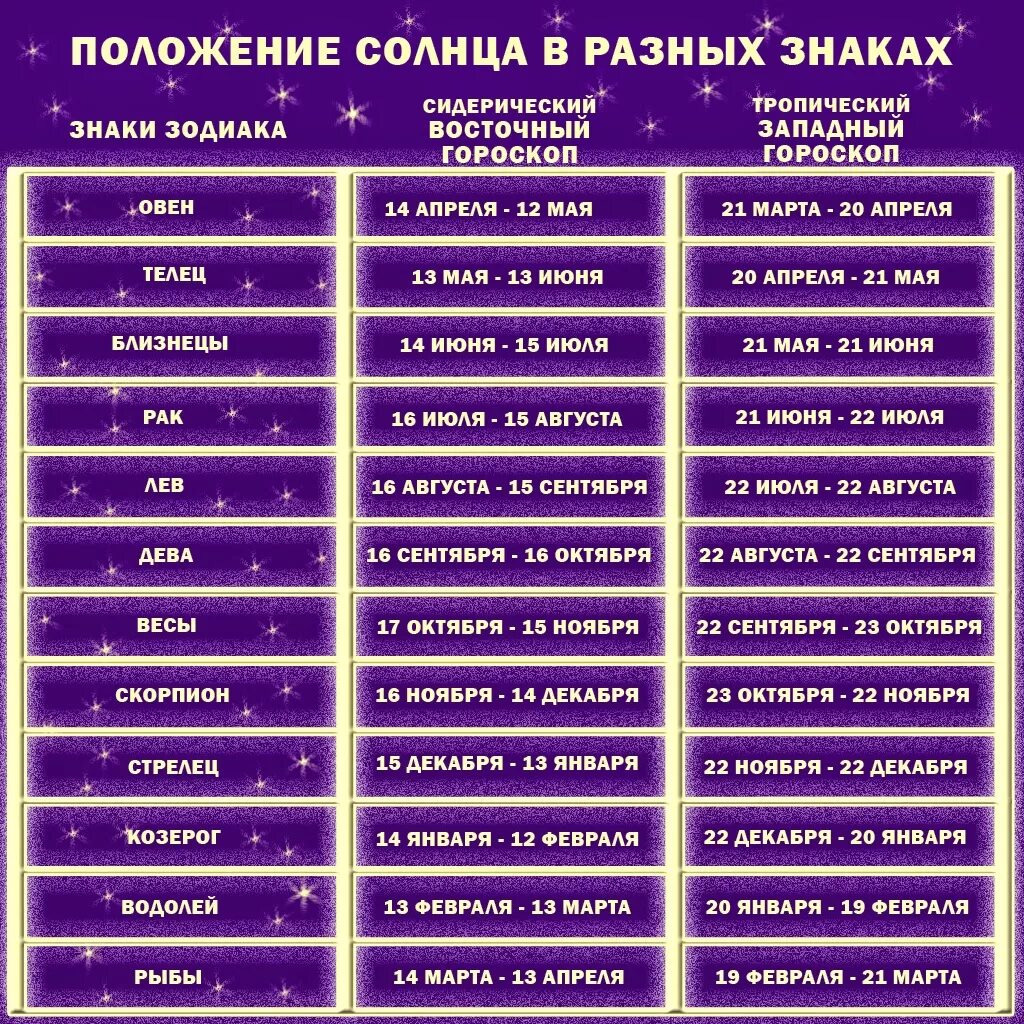 ПОЛОЖЕНИЕ СОЛНЦА В РАЗНЫХ ЗНАКАХ

| ЗНАКИ ЗОДИАКА | СИДЕРИЧЕСКИЙ ВОСТОЧНЫЙ ГОРОСКОП | ТРОПИЧЕСКИЙ ЗАПАДНЫЙ ГОРОСКОП |
|---|---|---|
| ОВЕН | 14 АПРЕЛЯ - 12 МАЯ | 21 МАРТА - 20 АПРЕЛЯ |
| ТЕЛЕЦ | 13 МАЯ - 13 ИЮНЯ | 20 АПРЕЛЯ - 21 МАЯ |
| БЛИЗНЕЦЫ | 14 ИЮНЯ - 15 ИЮЛЯ | 21 МАЯ - 21 ИЮНЯ |
| РАК | 16 ИЮЛЯ - 15 АВГУСТА | 21 ИЮНЯ - 22 ИЮЛЯ |
| ЛЕВ | 16 АВГУСТА - 15 СЕНТЯБРЯ | 22 ИЮЛЯ - 22 АВГУСТА |
| ДЕВА | 16 СЕНТЯБРЯ - 16 ОКТЯБРЯ | 22 АВГУСТА - 22 СЕНТЯБРЯ |
| ВЕСЫ | 17 ОКТЯБРЯ - 15 НОЯБРЯ | 22 СЕНТЯБРЯ - 23 ОКТЯБРЯ |
| СКОРПИОН | 16 НОЯБРЯ - 14 ДЕКАБРЯ | 23 ОКТЯБРЯ - 22 НОЯБРЯ |
| СТРЕЛЕЦ | 15 ДЕКАБРЯ - 13 ЯНВАРЯ | 22 НОЯБРЯ - 22 ДЕКАБРЯ |
| КОЗЕРОГ | 14 ЯНВАРЯ - 12 ФЕВРАЛЯ | 22 ДЕКАБРЯ - 20 ЯНВАРЯ |
| ВОДОЛЕЙ | 13 ФЕВРАЛЯ - 13 МАРТА | 20 ЯНВАРЯ - 19 ФЕВРАЛЯ |
| РЫБЫ | 14 МАРТА - 13 АПРЕЛЯ | 19 ФЕВРАЛЯ - 21 МАРТА |